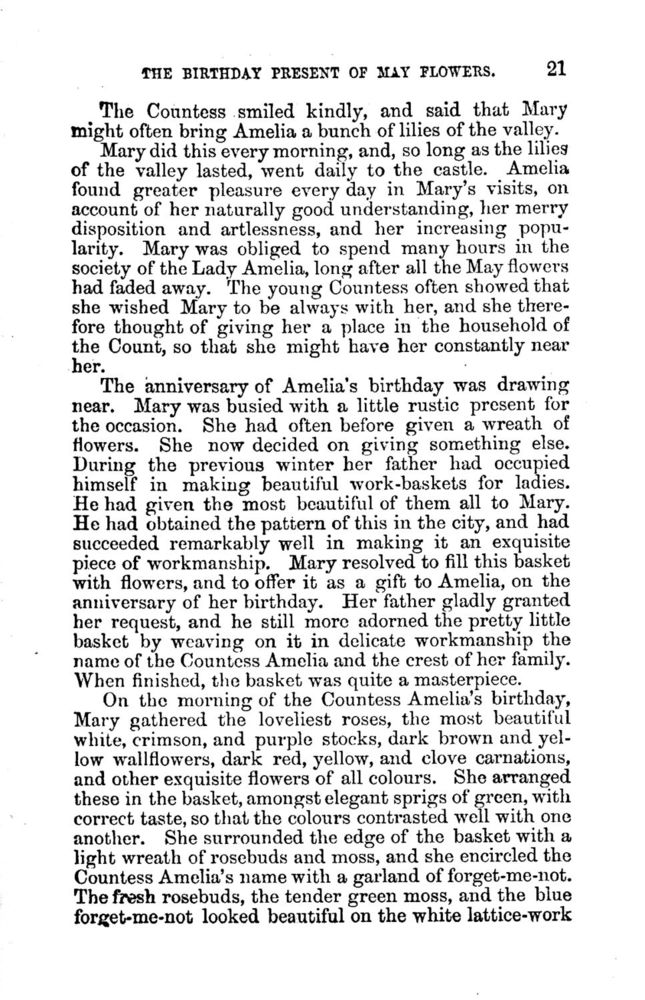 THE BIRTHDAY PRESENT OF MAY FLOWERS. 21

The Countess smiled kindly, and said that Mary might often bring Amelia a bunch of lilies of the valley.

Mary did this every morning, and, so long as the lilies of the valley lasted, went daily to the castle. Amelia found greater pleasure every day in Mary's visits, on account of her naturally good understanding, her merry disposition and artlessness, and her increasing popularity. Mary was obliged to spend many hours in the society of the Lady Amelia, long after all the May flowers had faded away. The young Countess often showed that she wished Mary to be always with her, and she therefore thought of giving her a place in the household of the Count, so that she might have her constantly near her.

The anniversary of Amelia's birthday was drawing near. Mary was busied with a little rustic present for the occasion. She had often before given a wreath of flowers. She now decided on giving something else. During the previous winter her father had occupied himself in making beautiful work-baskets for ladies. He had given the most beautiful of them all to Mary. He had obtained the pattern of this in the city, and had succeeded remarkably well in making it an exquisite piece of workmanship. Mary resolved to fill this basket with flowers, and to offer it as a gift to Amelia, on the anniversary of her birthday. Her father gladly granted her request, and he still more adorned the pretty little basket by weaving on it in delicate workmanship the name of the Countess Amelia and the crest of her family. When finished, the basket was quite a masterpiece.

On the morning of the Countess Amelia's birthday, Mary gathered the loveliest roses, the most beautiful white, crimson, and purple stocks, dark brown and yellow wallflowers, dark red, yellow, and clove carnations, and other exquisite flowers of all colours. She arranged these in the basket, amongst elegant sprigs of green, with correct taste, so that the colours contrasted well with one another. She surrounded the edge of the basket with a light wreath of rosebuds and moss, and she encircled the Countess Amelia's name with a garland of forget-me-not. The fresh rosebuds, the tender green moss, and the blue forget-me-not looked beautiful on the white lattice-work